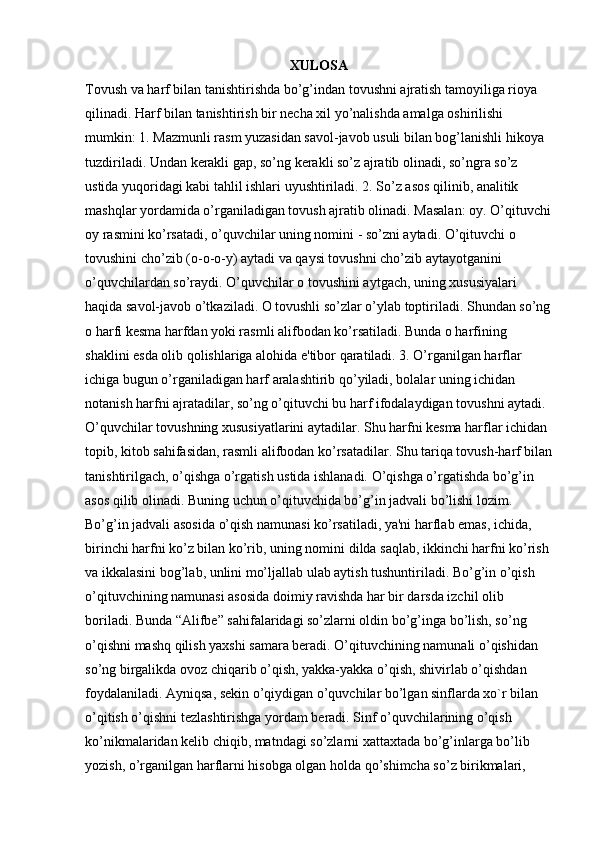 XULOSA
Tovush va harf bilan tanishtirishda bo’g’indan tovushni ajratish tamoyiliga rioya qilinadi. Harf bilan tanishtirish bir necha xil yo’nalishda amalga oshirilishi mumkin: 1. Mazmunli rasm yuzasidan savol-javob usuli bilan bog’lanishli hikoya tuzdiriladi. Undan kerakli gap, so’ng kerakli so’z ajratib olinadi, so’ngra so’z ustida yuqoridagi kabi tahlil ishlari uyushtiriladi. 2. So’z asos qilinib, analitik mashqlar yordamida o’rganiladigan tovush ajratib olinadi. Masalan: oy. O’qituvchi oy rasmini ko’rsatadi, o’quvchilar uning nomini - so’zni aytadi. O’qituvchi o tovushini cho’zib (o-o-o-y) aytadi va qaysi tovushni cho’zib aytayotganini o’quvchilardan so’raydi. O’quvchilar o tovushini aytgach, uning xususiyalari haqida savol-javob o’tkaziladi. O tovushli so’zlar o’ylab toptiriladi. Shundan so’ng o harfi kesma harfdan yoki rasmli alifbodan ko’rsatiladi. Bunda o harfining shaklini esda olib qolishlariga alohida e'tibor qaratiladi. 3. O’rganilgan harflar ichiga bugun o’rganiladigan harf aralashtirib qo’yiladi, bolalar uning ichidan notanish harfni ajratadilar, so’ng o’qituvchi bu harf ifodalaydigan tovushni aytadi. O’quvchilar tovushning xususiyatlarini aytadilar. Shu harfni kesma harflar ichidan topib, kitob sahifasidan, rasmli alifbodan ko’rsatadilar. Shu tariqa tovush-harf bilan tanishtirilgach, o’qishga o’rgatish ustida ishlanadi. O’qishga o’rgatishda bo’g’in asos qilib olinadi. Buning uchun o’qituvchida bo’g’in jadvali bo’lishi lozim. Bo’g’in jadvali asosida o’qish namunasi ko’rsatiladi, ya'ni harflab emas, ichida, birinchi harfni ko’z bilan ko’rib, uning nomini dilda saqlab, ikkinchi harfni ko’rish va ikkalasini bog’lab, unlini mo’ljallab ulab aytish tushuntiriladi. Bo’g’in o’qish o’qituvchining namunasi asosida doimiy ravishda har bir darsda izchil olib boriladi. Bunda “Alifbe” sahifalaridagi so’zlarni oldin bo’g’inga bo’lish, so’ng o’qishni mashq qilish yaxshi samara beradi. O’qituvchining namunali o’qishidan so’ng birgalikda ovoz chiqarib o’qish, yakka-yakka o’qish, shivirlab o’qishdan foydalaniladi. Ayniqsa, sekin o’qiydigan o’quvchilar bo’lgan sinflarda xo`r bilan o’qitish o’qishni tezlashtirishga yordam beradi. Sinf o’quvchilarining o’qish ko’nikmalaridan kelib chiqib, matndagi so’zlarni xattaxtada bo’g’inlarga bo’lib yozish, o’rganilgan harflarni hisobga olgan holda qo’shimcha so’z birikmalari,